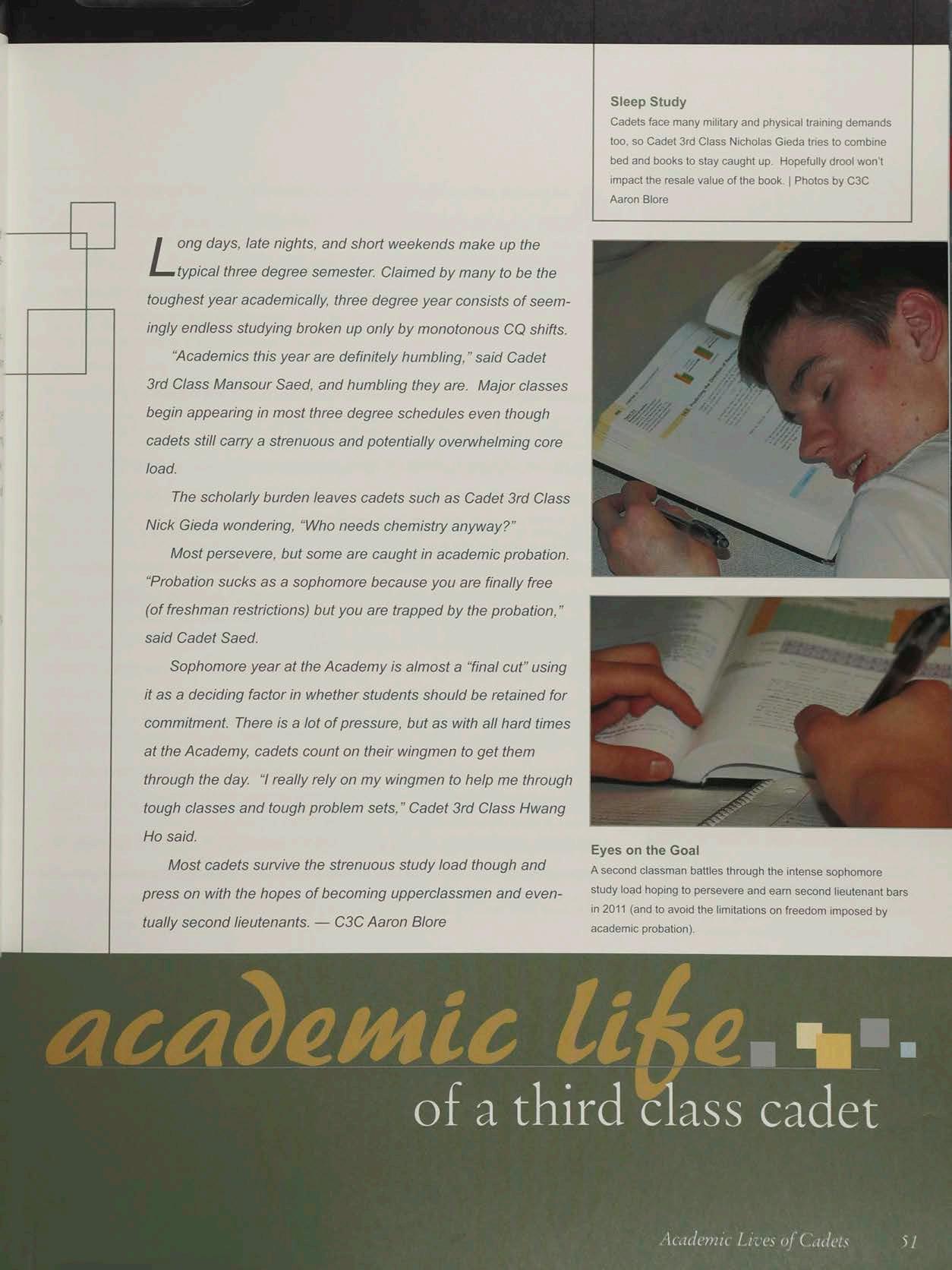 Sleep Study

Cadets face many military and physical training demands too, so Cadet 3rd Class Nicholas Gieda tries to combine bed and books to stay caught up. Hopefully drool won't impact the resale value of the book. | Photos by C3C Aaron Blore

Long days, late nights, and short weekends make up the typical three degree semester. Claimed by many to be the toughest year academically, three degree year consists of seemingly endless studying broken up only by monotonous CQ shifts.

"Academics this year are definitely humbling," said Cadet 3rd Class Mansour Saed, and humbling they are. Major classes begin appearing in most three degree schedules even though cadets still carry a strenuous and potentially overwhelming core load.

The scholarly burden leaves cadets such as Cadet 3rd Class Nick Gieda wondering, "Who needs chemistry anyway?"

Most persevere, but some are caught in academic probation. "Probation sucks as a sophomore because you are finally free (of freshman restrictions) but you are trapped by the probation," said Cadet Saed.

Sophomore year at the Academy is almost a "final cut" using it as a deciding factor in whether students should be retained for commitment. There is a lot of pressure, but as with all hard times at the Academy, cadets count on their wingmen to get them through the day. "I really rely on my wingmen to help me through tough classes and tough problem sets," Cadet 3rd Class Hwang Ho said.

Most cadets survive the strenuous study load though and press on with the hopes of becoming upperclassmen and eventually second lieutenants. — C3C Aaron Blore

Eyes on the Goal

A second classman battles through the intense sophomore study load hoping to persevere and earn second lieutenant bars in 2011 (and to avoid the limitations on freedom imposed by academic probation).

academic life

of a third class cadet

Academic Lives of Cadets 51